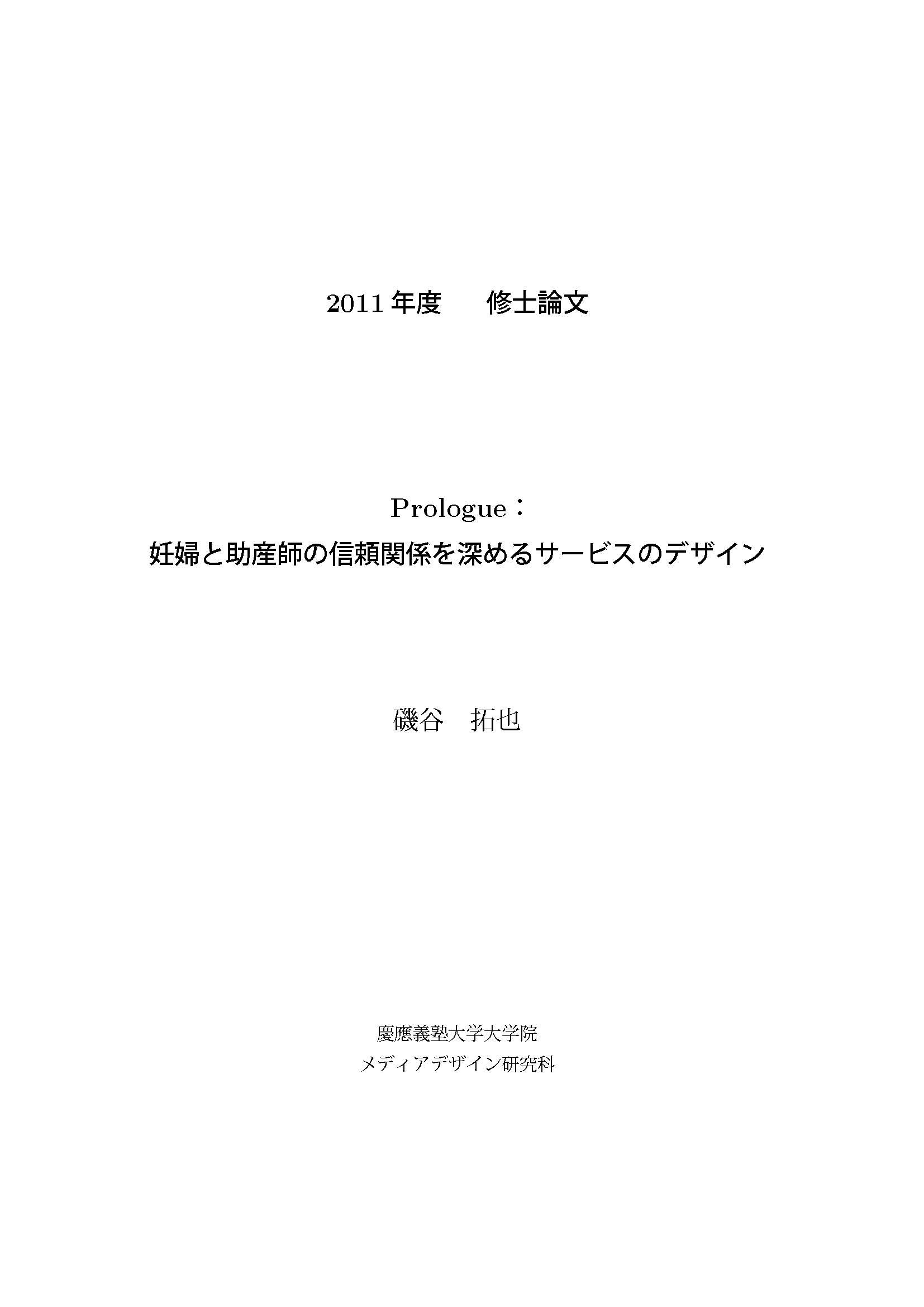 2011年度　修士論文

Prologue：
妊婦と助産師の信頼関係を深めるサービスのデザイン

磯谷　拓也

慶應義塾大学大学院
メディアデザイン研究科